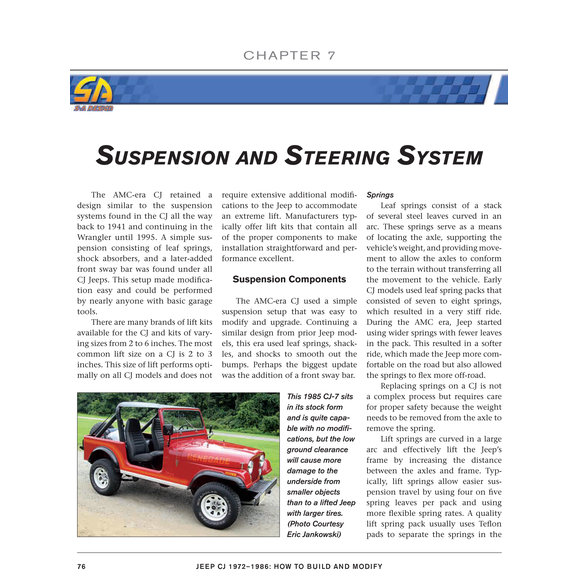 CHAPTER 7

SA
S-A DESIGN

SUSPENSION AND STEERING SYSTEM

The AMC-era CJ retained a design similar to the suspension systems found in the CJ all the way back to 1941 and continuing in the Wrangler until 1995. A simple suspension consisting of leaf springs, shock absorbers, and a later-added front sway bar was found under all CJ Jeeps. This setup made modification easy and could be performed by nearly anyone with basic garage tools.

There are many brands of lift kits available for the CJ and kits of varying sizes from 2 to 6 inches. The most common lift size on a CJ is 2 to 3 inches. This size of lift performs optimally on all CJ models and does not require extensive additional modifications to the Jeep to accommodate an extreme lift. Manufacturers typically offer lift kits that contain all of the proper components to make installation straightforward and performance excellent.

Suspension Components

The AMC-era CJ used a simple suspension setup that was easy to modify and upgrade. Continuing a similar design from prior Jeep models, this era used leaf springs, shackles, and shocks to smooth out the bumps. Perhaps the biggest update was the addition of a front sway bar.

RENEGADE

This 1985 CJ-7 sits in its stock form and is quite capable with no modifications, but the low ground clearance will cause more damage to the underside from smaller objects than to a lifted Jeep with larger tires. (Photo Courtesy Eric Jankowski)

Springs

Leaf springs consist of a stack of several steel leaves curved in an arc. These springs serve as a means of locating the axle, supporting the vehicle's weight, and providing movement to allow the axles to conform to the terrain without transferring all the movement to the vehicle. Early CJ models used leaf spring packs that consisted of seven to eight springs, which resulted in a very stiff ride. During the AMC era, Jeep started using wider springs with fewer leaves in the pack. This resulted in a softer ride, which made the Jeep more comfortable on the road but also allowed the springs to flex more off-road.

Replacing springs on a CJ is not a complex process but requires care for proper safety because the weight needs to be removed from the axle to remove the spring.

Lift springs are curved in a large arc and effectively lift the Jeep's frame by increasing the distance between the axles and frame. Typically, lift springs allow easier suspension travel by using four on five spring leaves per pack and using more flexible spring rates. A quality lift spring pack usually uses Teflon pads to separate the springs in the

76 JEEP CJ 1972–1986: HOW TO BUILD AND MODIFY